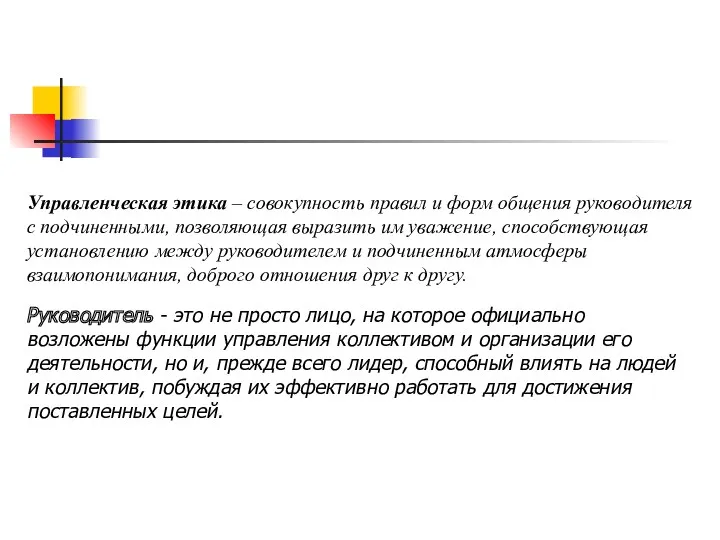 Управленческая этика – совокупность правил и форм общения руководителя с подчиненными, позволяющая выразить им уважение, способствующая установлению между руководителем и подчиненным атмосферы взаимопонимания, доброго отношения друг к другу.

Руководитель - это не просто лицо, на которое официально возложены функции управления коллективом и организации его деятельности, но и, прежде всего лидер, способный влиять на людей и коллектив, побуждая их эффективно работать для достижения поставленных целей.